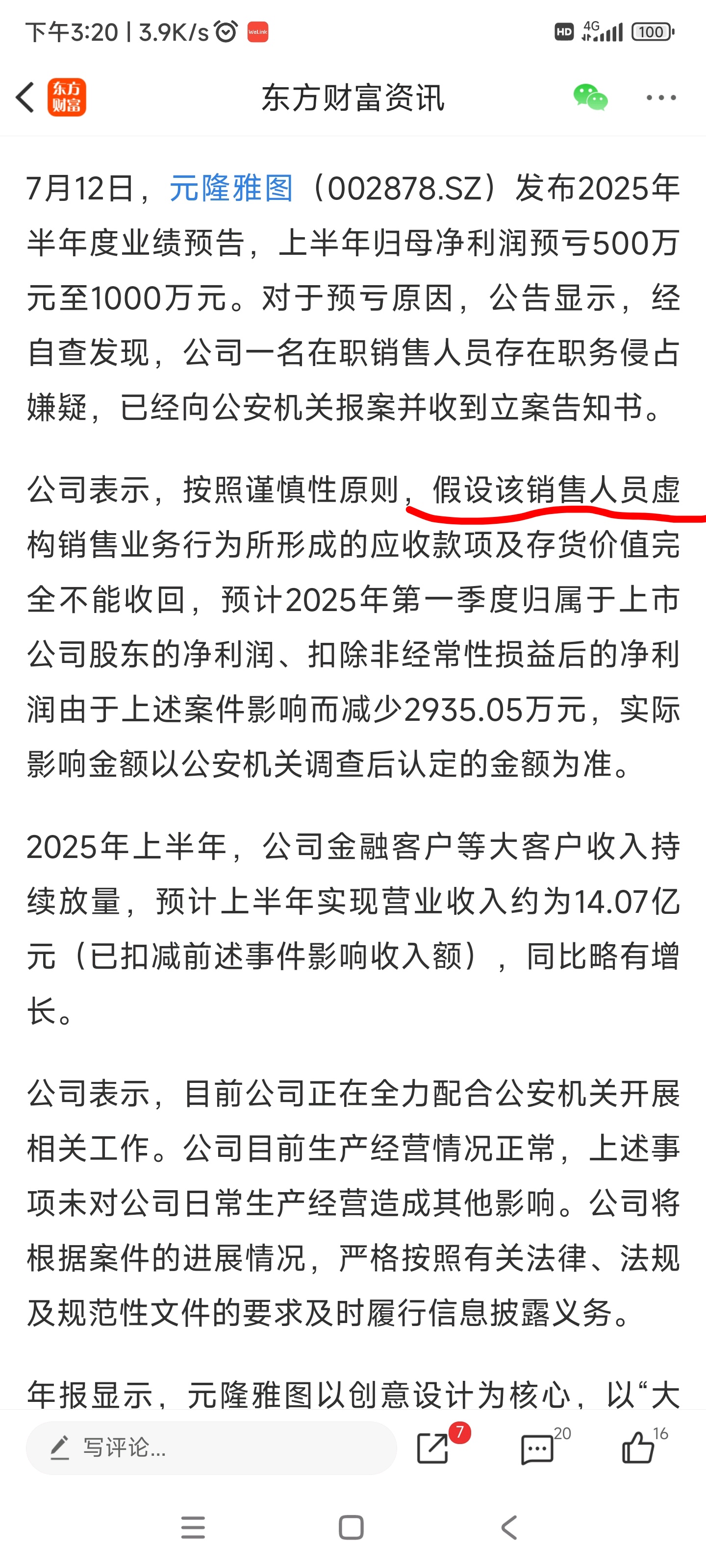 下午3:20 | 3.9K/s

HD 4G 100

东方财富

东方财富资讯

7月12日，元隆雅图（002878.SZ）发布2025年半年度业绩预告，上半年归母净利润预亏500万元至1000万元。对于预亏原因，公告显示，经自查发现，公司一名在职销售人员存在职务侵占嫌疑，已经向公安机关报案并收到立案告知书。

公司表示，按照谨慎性原则，假设该销售人员虚构销售业务行为所形成的应收款项及存货价值完全不能收回，预计2025年第一季度归属于上市公司股东的净利润、扣除非经常性损益后的净利润由于上述案件影响而减少2935.05万元，实际影响金额以公安机关调查后认定的金额为准。

2025年上半年，公司金融客户等大客户收入持续放量，预计上半年实现营业收入约为14.07亿元（已扣减前述事件影响收入额），同比略有增长。

公司表示，目前公司正在全力配合公安机关开展相关工作。公司目前生产经营情况正常，上述事项未对公司日常生产经营造成其他影响。公司将根据案件的进展情况，严格按照有关法律、法规及规范性文件的要求及时履行信息披露义务。

年报显示，元隆雅图以创意设计为核心，以“大

写评论...

7

20

16